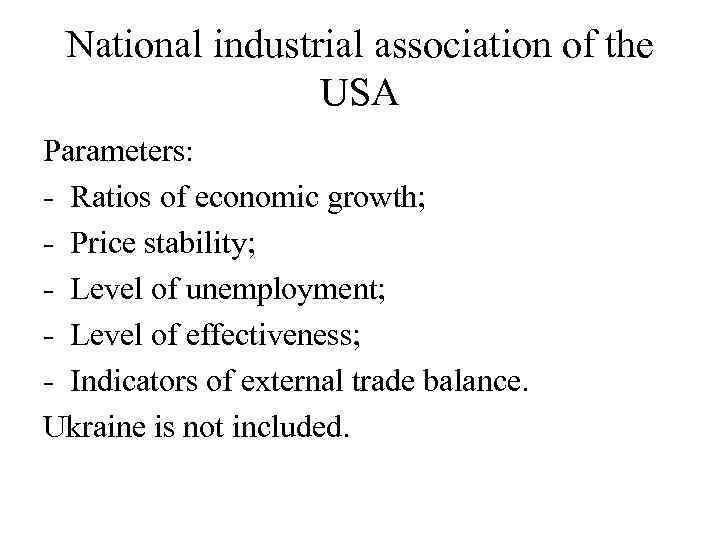 National industrial association of the USA

Parameters:
- Ratios of economic growth;
- Price stability;
- Level of unemployment;
- Level of effectiveness;
- Indicators of external trade balance.
Ukraine is not included.